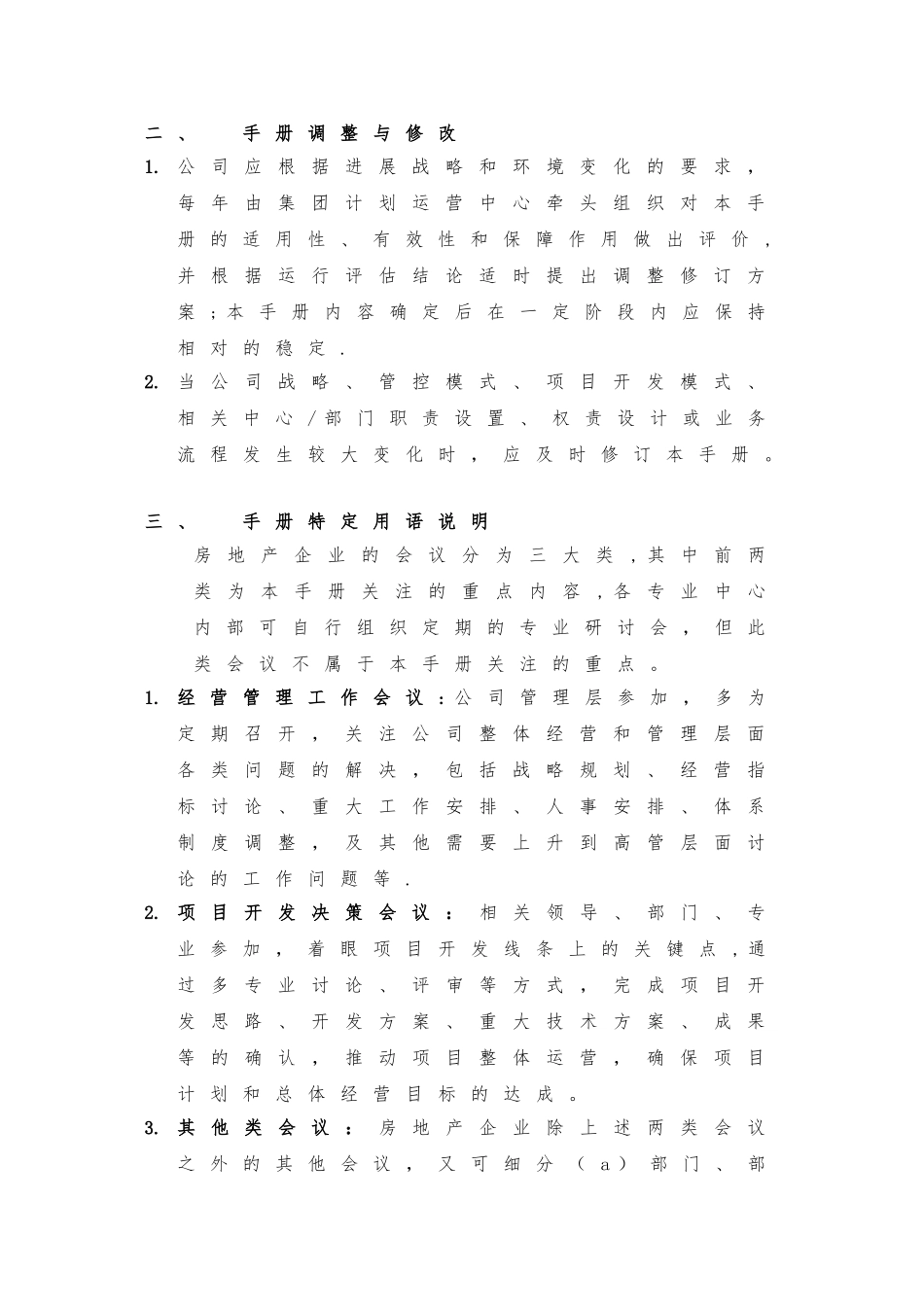 二、　手册调整与修改

1. 公司应根据进展战略和环境变化的要求，每年由集团计划运营中心牵头组织对本手册的适用性、有效性和保障作用做出评价，并根据运行评估结论适时提出调整修订方案;本手册内容确定后在一定阶段内应保持相对的稳定.

2. 当公司战略、管控模式、项目开发模式、相关中心/部门职责设置、权责设计或业务流程发生较大变化时，应及时修订本手册。

三、　手册特定用语说明

房地产企业的会议分为三大类,其中前两类为本手册关注的重点内容,各专业中心内部可自行组织定期的专业研讨会，但此类会议不属于本手册关注的重点。

1. 经营管理工作会议:公司管理层参加，多为定期召开，关注公司整体经营和管理层面各类问题的解决，包括战略规划、经营指标讨论、重大工作安排、人事安排、体系制度调整，及其他需要上升到高管层面讨论的工作问题等.

2. 项目开发决策会议：相关领导、部门、专业参加，着眼项目开发线条上的关键点,通过多专业讨论、评审等方式，完成项目开发思路、开发方案、重大技术方案、成果等的确认，推动项目整体运营，确保项目计划和总体经营目标的达成。

3. 其他类会议：房地产企业除上述两类会议之外的其他会议，又可细分（a）部门、部